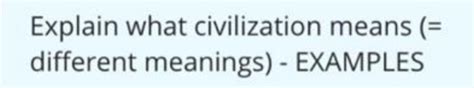 Explain what civilization means (= different meanings) - EXAMPLES